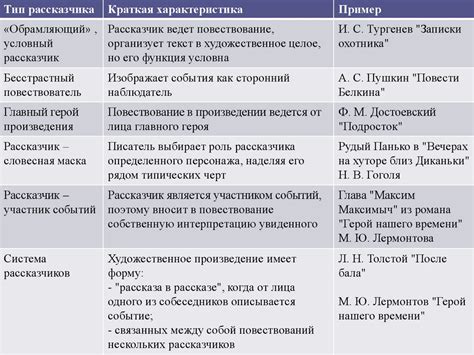 | Тип рассказчика | Краткая характеристика | Пример |
|---|---|---|
| «Обрамляющий» , условный рассказчик | Рассказчик ведет повествование, организует текст в художественное целое, но его функция условна | И. С. Тургенев "Записки охотника" |
| Бесстрастный повествователь | Изображает события как сторонний наблюдатель | А. С. Пушкин "Повести Белкина" |
| Главный герой произведения | Повествование в произведении ведется от лица главного героя | Ф. М. Достоевский "Подросток" |
| Рассказчик – словесная маска | Писатель выбирает роль рассказчика определенного персонажа, наделяя его рядом типических черт | Рудый Панько в "Вечерах на хуторе близ Диканьки" Н. В. Гоголя |
| Рассказчик – участник событий | Рассказчик является участником событий, поэтому вносит в повествование собственную интерпретацию увиденного | Глава "Максим Максимыч" из романа "Герой нашего времени" М. Ю. Лермонтова |
| Система рассказчиков | Художественное произведение имеет форму: - "рассказа в рассказе", когда от лица одного из собеседников описывается событие; - связанных между собой повествований нескольких рассказчиков | Л. Н. Толстой "После бала" М. Ю. Лермонтов "Герой нашего времени" |